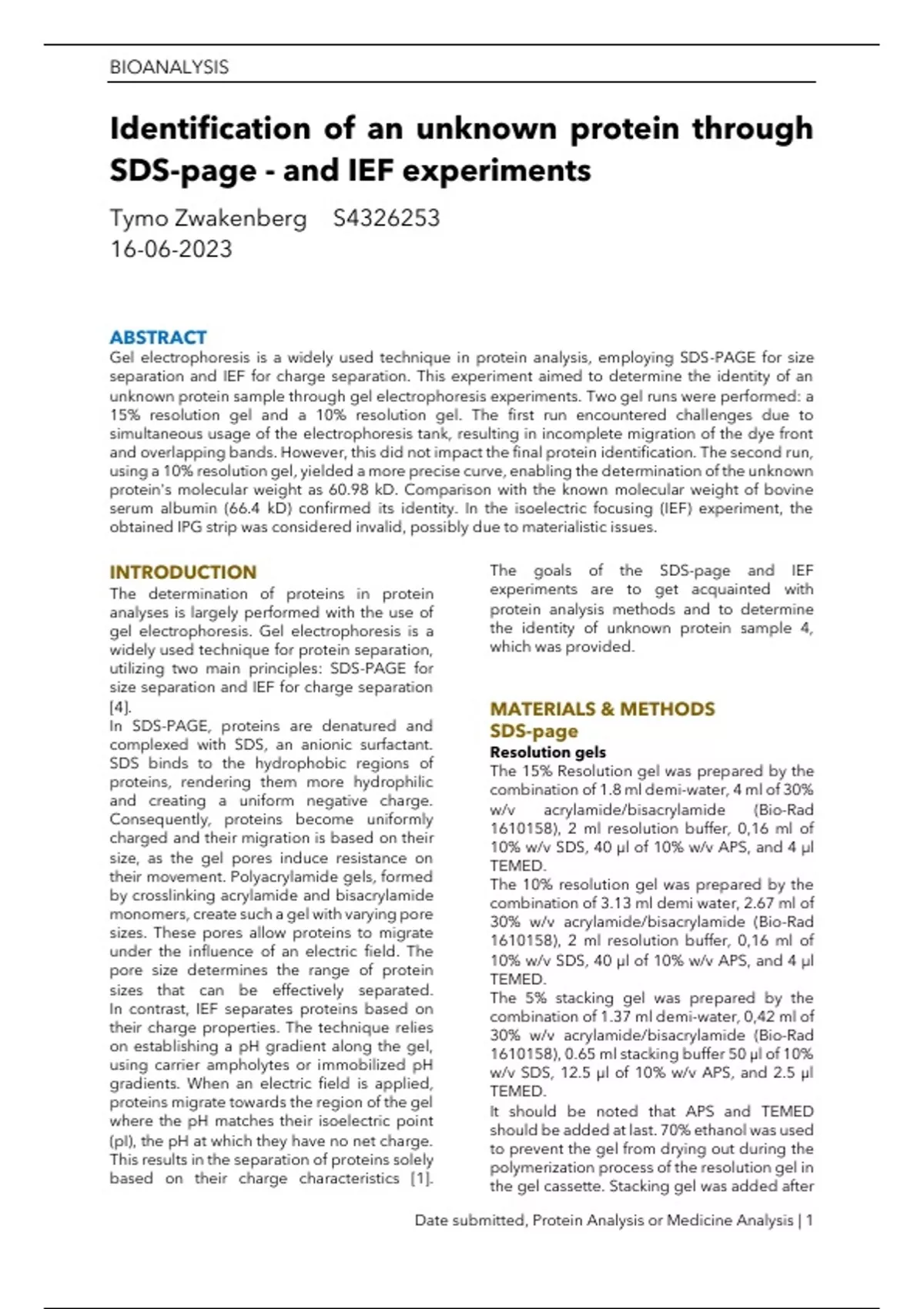 BIOANALYSIS

Identification of an unknown protein through SDS-page - and IEF experiments

Tymo Zwakenberg S4326253
16-06-2023

ABSTRACT
Gel electrophoresis is a widely used technique in protein analysis, employing SDS-PAGE for size separation and IEF for charge separation. This experiment aimed to determine the identity of an unknown protein sample through gel electrophoresis experiments. Two gel runs were performed: a 15% resolution gel and a 10% resolution gel. The first run encountered challenges due to simultaneous usage of the electrophoresis tank, resulting in incomplete migration of the dye front and overlapping bands. However, this did not impact the final protein identification. The second run, using a 10% resolution gel, yielded a more precise curve, enabling the determination of the unknown protein's molecular weight as 60.98 kD. Comparison with the known molecular weight of bovine serum albumin (66.4 kD) confirmed its identity. In the isoelectric focusing (IEF) experiment, the obtained IPG strip was considered invalid, possibly due to materialistic issues.

INTRODUCTION
The determination of proteins in protein analyses is largely performed with the use of gel electrophoresis. Gel electrophoresis is a widely used technique for protein separation, utilizing two main principles: SDS-PAGE for size separation and IEF for charge separation [4].
In SDS-PAGE, proteins are denatured and complexed with SDS, an anionic surfactant. SDS binds to the hydrophobic regions of proteins, rendering them more hydrophilic and creating a uniform negative charge. Consequently, proteins become uniformly charged and their migration is based on their size, as the gel pores induce resistance on their movement. Polyacrylamide gels, formed by crosslinking acrylamide and bisacrylamide monomers, create such a gel with varying pore sizes. These pores allow proteins to migrate under the influence of an electric field. The pore size determines the range of protein sizes that can be effectively separated. In contrast, IEF separates proteins based on their charge properties. The technique relies on establishing a pH gradient along the gel, using carrier ampholytes or immobilized pH gradients. When an electric field is applied, proteins migrate towards the region of the gel where the pH matches their isoelectric point (pI), the pH at which they have no net charge. This results in the separation of proteins solely based on their charge characteristics [1].

The goals of the SDS-page and IEF experiments are to get acquainted with protein analysis methods and to determine the identity of unknown protein sample 4, which was provided.

MATERIALS & METHODS
SDS-page
Resolution gels
The 15% Resolution gel was prepared by the combination of 1.8 ml demi-water, 4 ml of 30% w/v acrylamide/bisacrylamide (Bio-Rad 1610158), 2 ml resolution buffer, 0,16 ml of 10% w/v SDS, 40 µl of 10% w/v APS, and 4 µl TEMED.
The 10% resolution gel was prepared by the combination of 3.13 ml demi water, 2.67 ml of 30% w/v acrylamide/bisacrylamide (Bio-Rad 1610158), 2 ml resolution buffer, 0,16 ml of 10% w/v SDS, 40 µl of 10% w/v APS, and 4 µl TEMED.
The 5% stacking gel was prepared by the combination of 1.37 ml demi-water, 0,42 ml of 30% w/v acrylamide/bisacrylamide (Bio-Rad 1610158), 0.65 ml stacking buffer 50 µl of 10% w/v SDS, 12.5 µl of 10% w/v APS, and 2.5 µl TEMED.
It should be noted that APS and TEMED should be added at last. 70% ethanol was used to prevent the gel from drying out during the polymerization process of the resolution gel in the gel cassette. Stacking gel was added after

Date submitted, Protein Analysis or Medicine Analysis | 1